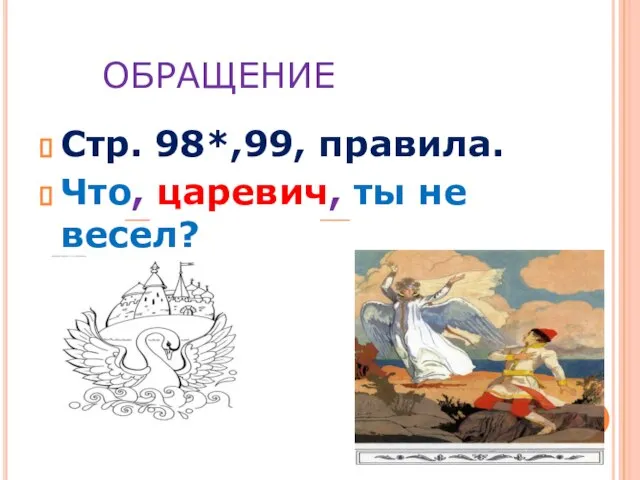 ОБРАЩЕНИЕ

Стр. 98*,99, правила.

Что, царевич, ты не весел?